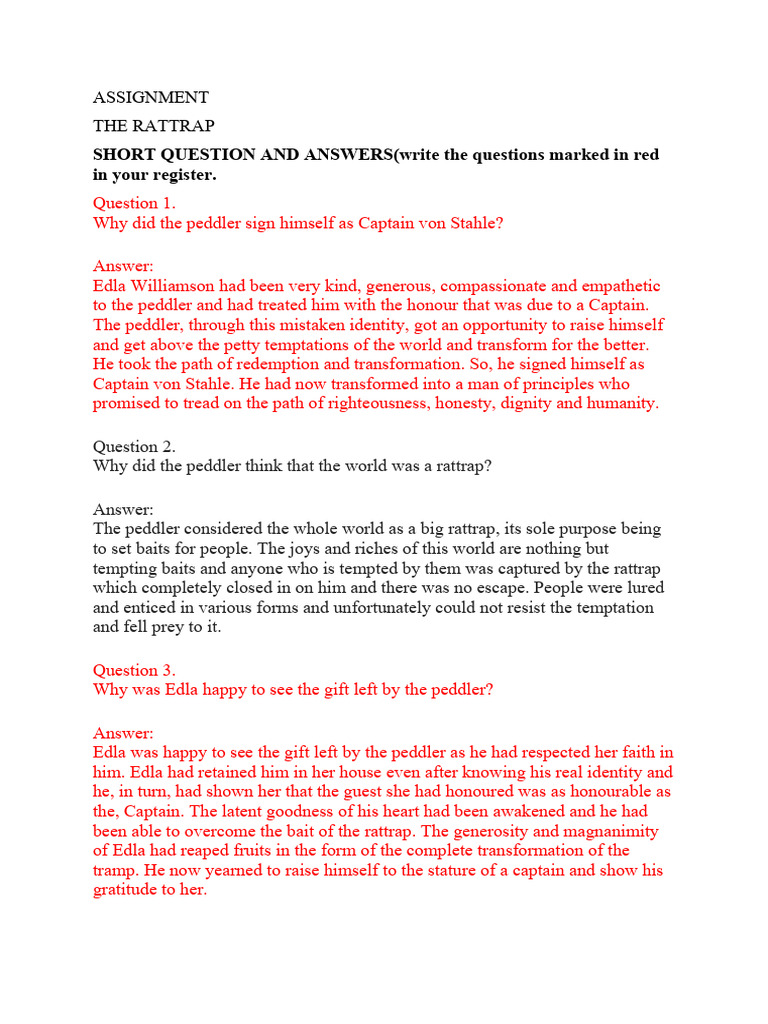 ASSIGNMENT

THE RATTRAP

SHORT QUESTION AND ANSWERS(write the questions marked in red in your register.

Question 1.
Why did the peddler sign himself as Captain von Stahle?

Answer:
Edla Williamson had been very kind, generous, compassionate and empathetic to the peddler and had treated him with the honour that was due to a Captain. The peddler, through this mistaken identity, got an opportunity to raise himself and get above the petty temptations of the world and transform for the better. He took the path of redemption and transformation. So, he signed himself as Captain von Stahle. He had now transformed into a man of principles who promised to tread on the path of righteousness, honesty, dignity and humanity.

Question 2.
Why did the peddler think that the world was a rattrap?

Answer:
The peddler considered the whole world as a big rattrap, its sole purpose being to set baits for people. The joys and riches of this world are nothing but tempting baits and anyone who is tempted by them was captured by the rattrap which completely closed in on him and there was no escape. People were lured and enticed in various forms and unfortunately could not resist the temptation and fell prey to it.

Question 3.
Why was Edla happy to see the gift left by the peddler?

Answer:
Edla was happy to see the gift left by the peddler as he had respected her faith in him. Edla had retained him in her house even after knowing his real identity and he, in turn, had shown her that the guest she had honoured was as honourable as the, Captain. The latent goodness of his heart had been awakened and he had been able to overcome the bait of the rattrap. The generosity and magnanimity of Edla had reaped fruits in the form of the complete transformation of the tramp. He now yearned to raise himself to the stature of a captain and show his gratitude to her.